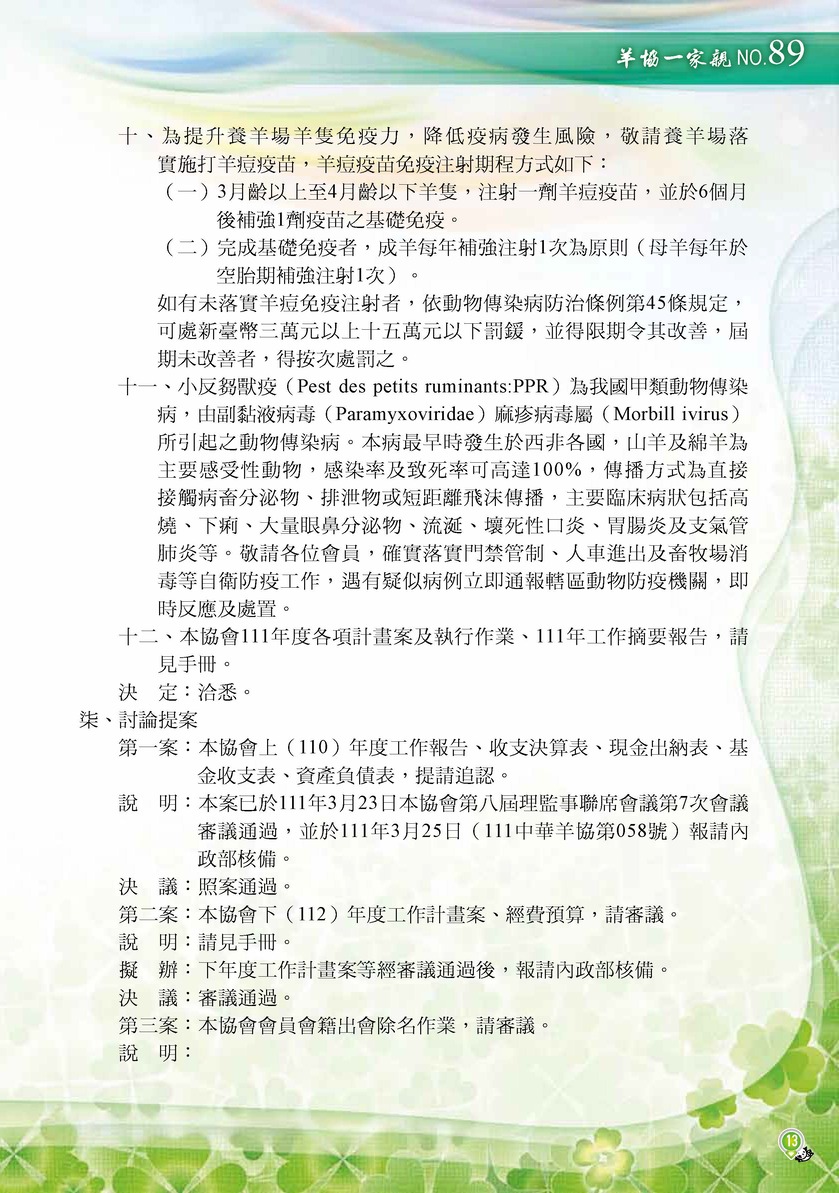 羊協一家親 NO.89

十、為提升養羊場羊隻免疫力，降低疫病發生風險，敬請養羊場落實施打羊痘疫苗，羊痘疫苗免疫注射期程方式如下：

（一）3月齡以上至4月齡以下羊隻，注射一劑羊痘疫苗，並於6個月後補強1劑疫苗之基礎免疫。

（二）完成基礎免疫者，成羊每年補強注射1次為原則（母羊每年於空胎期補強注射1次）。

如有未落實羊痘免疫注射者，依動物傳染病防治條例第45條規定，可處新臺幣三萬元以上十五萬元以下罰鍰，並得限期令其改善，屆期未改善者，得按次處罰之。

十一、小反芻獸疫（Pest des petits ruminants:PPR）為我國甲類動物傳染病，由副黏液病毒（Paramyxoviridae）麻疹病毒屬（Morbill ivirus）所引起之動物傳染病。本病最早時發生於西非各國，山羊及綿羊為主要感受性動物，感染率及致死率可高達100%，傳播方式為直接接觸病畜分泌物、排泄物或短距離飛沫傳播，主要臨床病狀包括高燒、下痢、大量眼鼻分泌物、流涎、壞死性口炎、胃腸炎及支氣管肺炎等。敬請各位會員，確實落實門禁管制、人車進出及畜牧場消毒等自衛防疫工作，遇有疑似病例立即通報轄區動物防疫機關，即時反應及處置。

十二、本協會111年度各項計畫案及執行作業、111年工作摘要報告，請見手冊。

決　定：洽悉。

柒、討論提案

第一案：本協會上（110）年度工作報告、收支決算表、現金出納表、基金收支表、資產負債表，提請追認。

說　明：本案已於111年3月23日本協會第八屆理監事聯席會議第7次會議審議通過，並於111年3月25日（111中華羊協第058號）報請內政部核備。

決　議：照案通過。

第二案：本協會下（112）年度工作計畫案、經費預算，請審議。

說　明：請見手冊。

擬　辦：下年度工作計畫案等經審議通過後，報請內政部核備。

決　議：審議通過。

第三案：本協會會員會籍出會除名作業，請審議。

說　明：

13